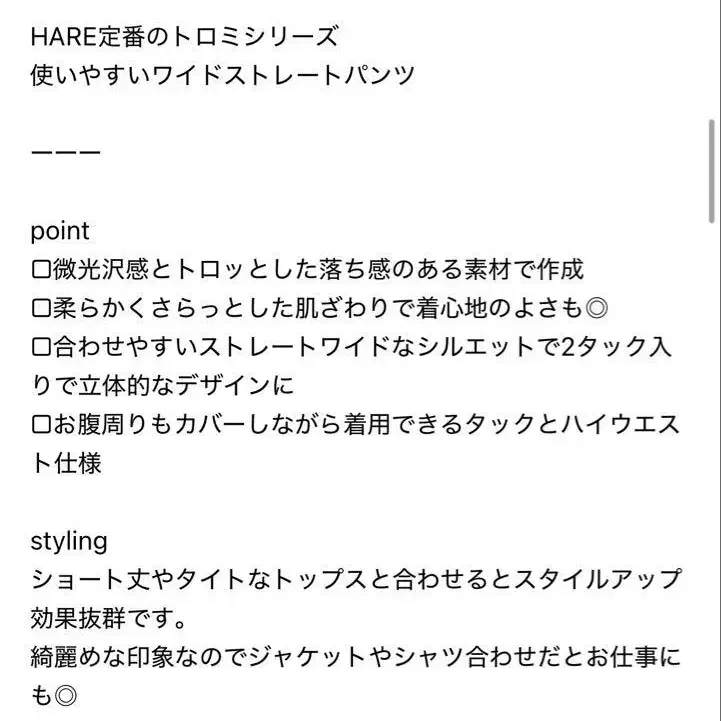 HARE定番のトロミシリーズ
使いやすいワイドストレートパンツ

ーーー

point
□微光沢感とトロッとした落ち感のある素材で作成
□柔らかくさらっとした肌ざわりで着心地のよさも◎
□合わせやすいストレートワイドなシルエットで2タック入りで立体的なデザインに
□お腹周りもカバーしながら着用できるタックとハイウエスト仕様

styling
ショート丈やタイトなトップスと合わせるとスタイルアップ効果抜群です。
綺麗めな印象なのでジャケットやシャツ合わせだとお仕事にも◎